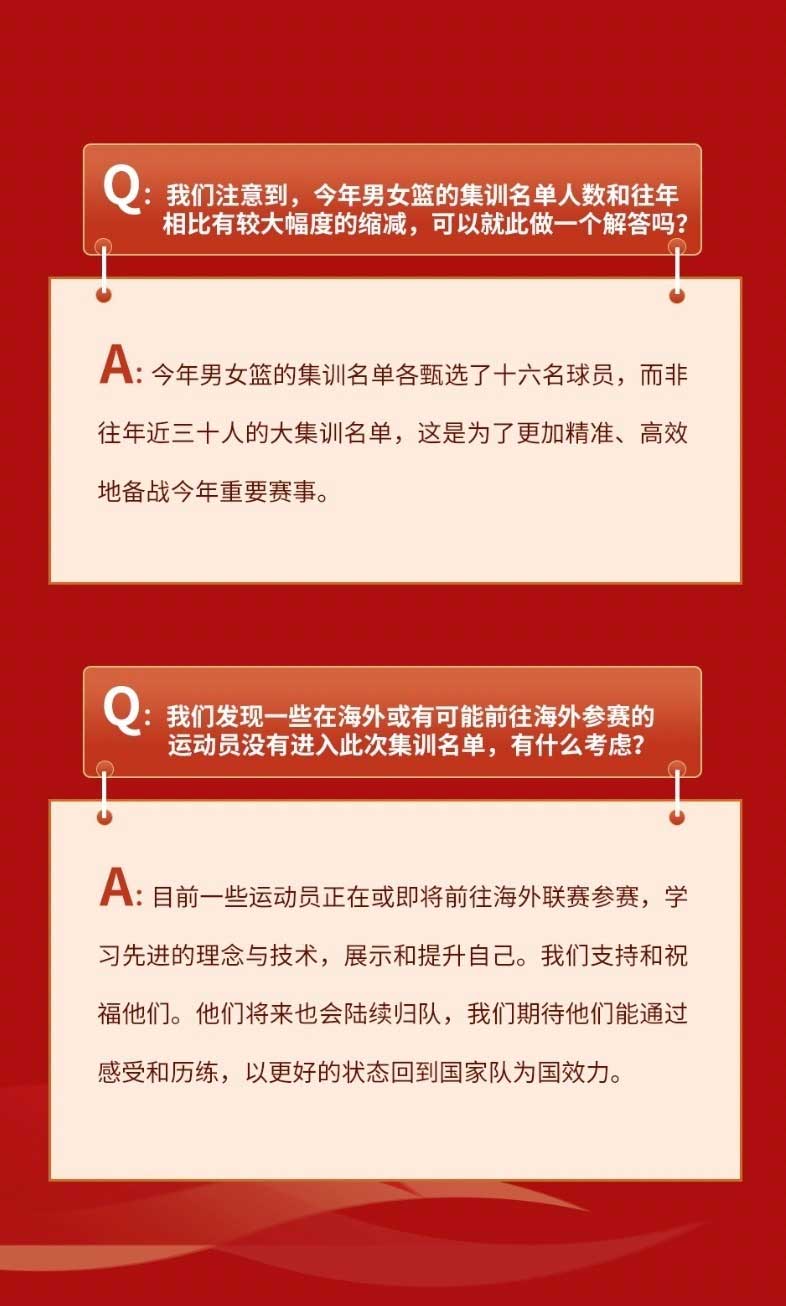 Q:我们注意到，今年男女篮的集训名单人数和往年相比有较大幅度的缩减，可以就此做一个解答吗？

A:今年男女篮的集训名单各甄选了十六名球员，而非往年近三十人的大集训名单，这是为了更加精准、高效地备战今年重要赛事。

Q:我们发现一些在海外或有可能前往海外参赛的运动员没有进入此次集训名单，有什么考虑？

A:目前一些运动员正在或即将前往海外联赛参赛，学习先进的理念与技术，展示和提升自己。我们支持和祝福他们。他们将来也会陆续归队，我们期待他们能通过感受和历练，以更好的状态回到国家队为国效力。